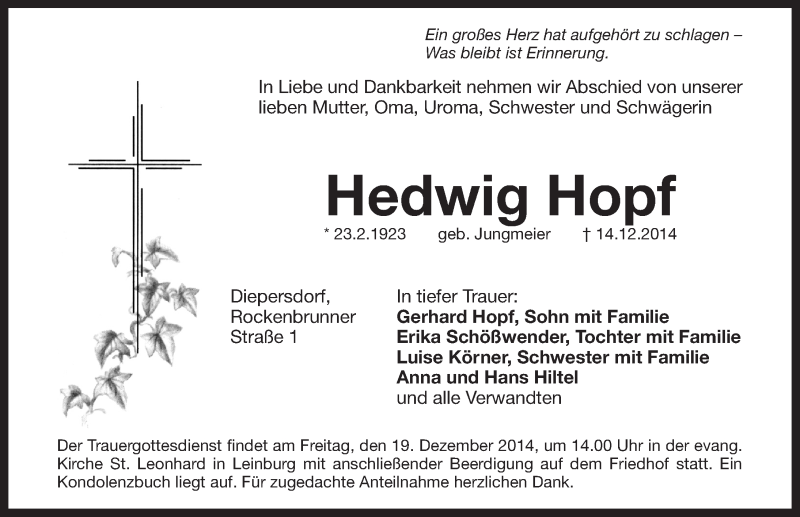 Ein großes Herz hat aufgehört zu schlagen –
Was bleibt ist Erinnerung.

In Liebe und Dankbarkeit nehmen wir Abschied von unserer lieben Mutter, Oma, Uroma, Schwester und Schwägerin

Hedwig Hopf

* 23.2.1923 geb. Jungmeier † 14.12.2014

Diepersdorf,
Rockenbrunner
Straße 1

In tiefer Trauer:
Gerhard Hopf, Sohn mit Familie
Erika Schößwender, Tochter mit Familie
Luise Körner, Schwester mit Familie
Anna und Hans Hiltel
und alle Verwandten

Der Trauergottesdienst findet am Freitag, den 19. Dezember 2014, um 14.00 Uhr in der evang. Kirche St. Leonhard in Leinburg mit anschließender Beerdigung auf dem Friedhof statt. Ein Kondolenzbuch liegt auf. Für zugedachte Anteilnahme herzlichen Dank.